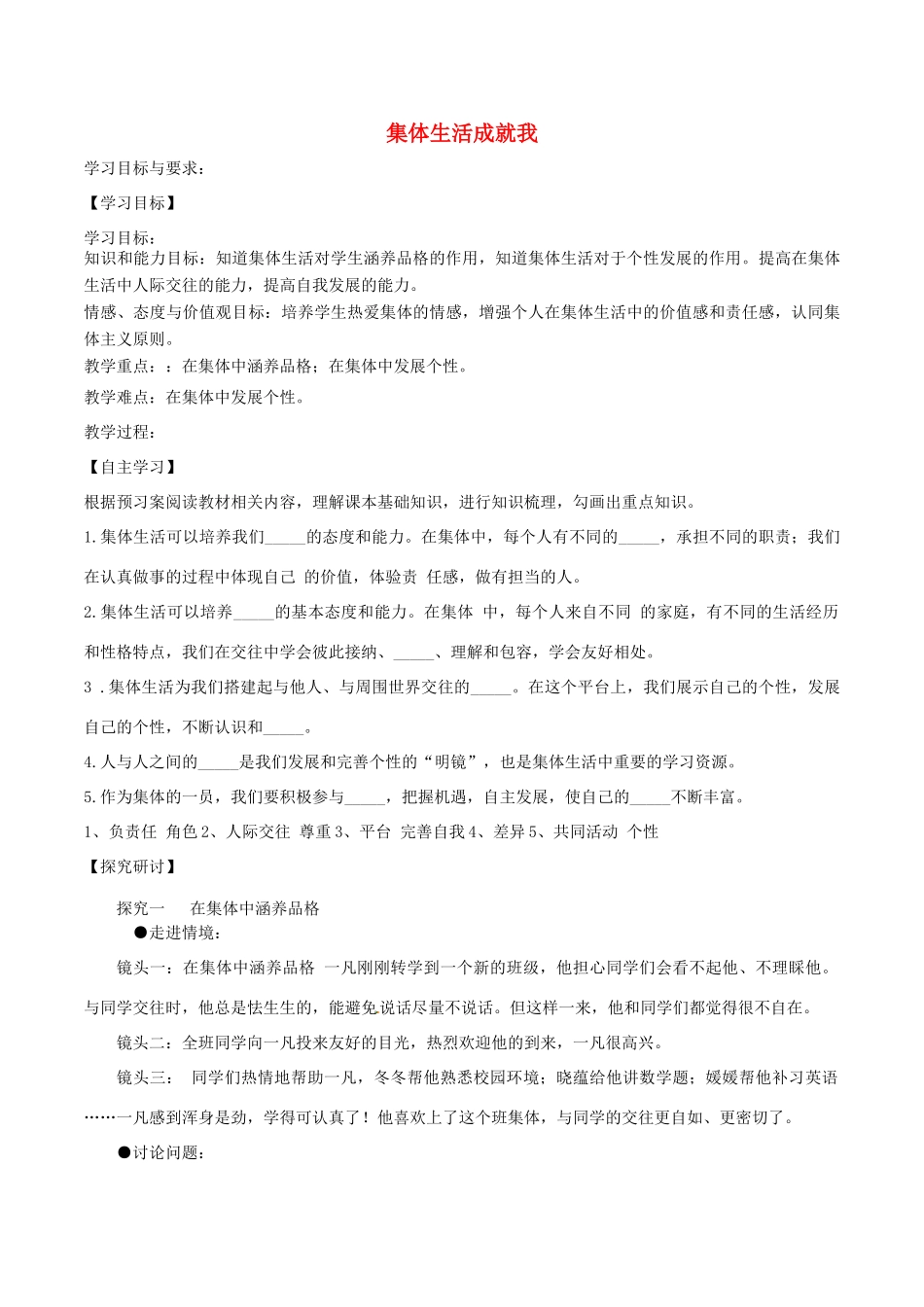 集体生活成就我

学习目标与要求：

【学习目标】

学习目标：
知识和能力目标：知道集体生活对学生涵养品格的作用，知道集体生活对于个性发展的作用。提高在集体生活中人际交往的能力，提高自我发展的能力。
情感、态度与价值观目标：培养学生热爱集体的情感，增强个人在集体生活中的价值感和责任感，认同集体主义原则。
教学重点：：在集体中涵养品格；在集体中发展个性。
教学难点：在集体中发展个性。

教学过程：

【自主学习】

根据预习案阅读教材相关内容，理解课本基础知识，进行知识梳理，勾画出重点知识。

1.集体生活可以培养我们_____的态度和能力。在集体中，每个人有不同的_____，承担不同的职责；我们在认真做事的过程中体现自己 的价值，体验责 任感，做有担当的人。

2.集体生活可以培养_____的基本态度和能力。在集体 中，每个人来自不同 的家庭，有不同的生活经历和性格特点，我们在交往中学会彼此接纳、_____、理解和包容，学会友好相处。

3 .集体生活为我们搭建起与他人、与周围世界交往的_____。在这个平台上，我们展示自己的个性，发展自己的个性，不断认识和_____。

4.人与人之间的_____是我们发展和完善个性的“明镜”，也是集体生活中重要的学习资源。

5.作为集体的一员，我们要积极参与_____，把握机遇，自主发展，使自己的_____不断丰富。

1、负责任 角色 2、人际交往 尊重 3、平台 完善自我 4、差异 5、共同活动 个性

【探究研讨】

探究一　在集体中涵养品格
●走进情境：

镜头一：在集体中涵养品格 一凡刚刚转学到一个新的班级，他担心同学们会看不起他、不理睬他。与同学交往时，他总是怯生生的，能避免说话尽量不说话。但这样一来，他和同学们都觉得很不自在。

镜头二：全班同学向一凡投来友好的目光，热烈欢迎他的到来，一凡很高兴。

镜头三： 同学们热情地帮助一凡，冬冬帮他熟悉校园环境；晓蕴给他讲数学题；媛媛帮他补习英语……一凡感到浑身是劲，学得可认真了！他喜欢上了这个班集体，与同学的交往更自如、更密切了。

●讨论问题：